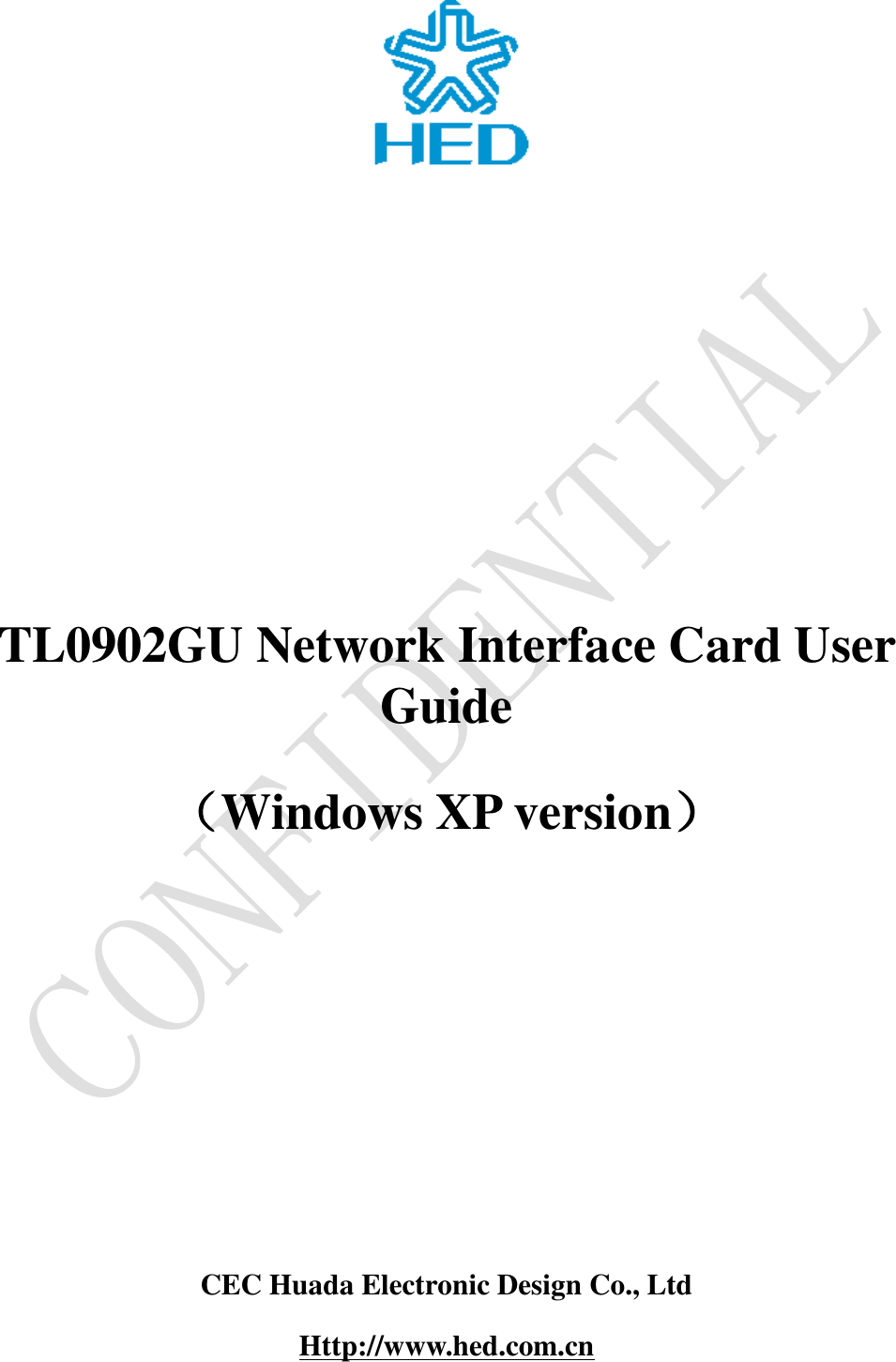 HED

CONFIDENTIAL

TL0902GU Network Interface Card User Guide

（Windows XP version）

CEC Huada Electronic Design Co., Ltd

Http://www.hed.com.cn